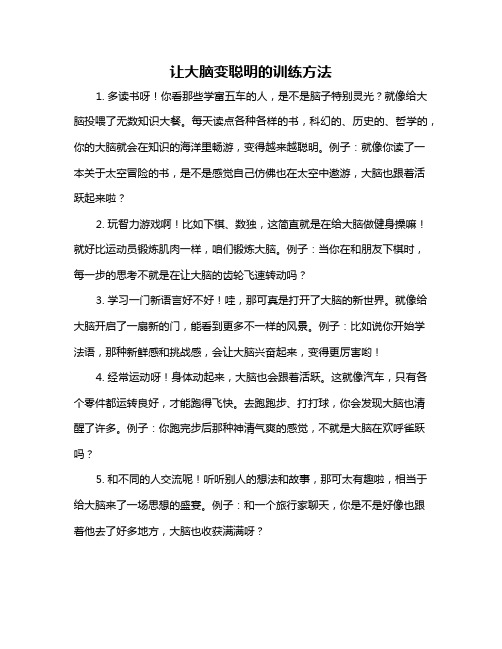 让大脑变聪明的训练方法

1. 多读书呀！你看那些学富五车的人，是不是脑子特别灵光？就像给大脑投喂了无数知识大餐。每天读点各种各样的书，科幻的、历史的、哲学的，你的大脑就会在知识的海洋里畅游，变得越来越聪明。例子：就像你读了一本关于太空冒险的书，是不是感觉自己仿佛也在太空中遨游，大脑也跟着活跃起来啦？

2. 玩智力游戏啊！比如下棋、数独，这简直就是在给大脑做健身操嘛！就好比运动员锻炼肌肉一样，咱们锻炼大脑。例子：当你在和朋友下棋时，每一步的思考不就是在让大脑的齿轮飞速转动吗？

3. 学习一门新语言好不好！哇，那可真是打开了大脑的新世界。就像给大脑开启了一扇新的门，能看到更多不一样的风景。例子：比如说你开始学法语，那种新鲜感和挑战感，会让大脑兴奋起来，变得更厉害哟！

4. 经常运动呀！身体动起来，大脑也会跟着活跃。这就像汽车，只有各个零件都运转良好，才能跑得飞快。去跑跑步、打打球，你会发现大脑也清醒了许多。例子：你跑完步后那种神清气爽的感觉，不就是大脑在欢呼雀跃吗？

5. 和不同的人交流呢！听听别人的想法和故事，那可太有趣啦，相当于给大脑来了一场思想的盛宴。例子：和一个旅行家聊天，你是不是好像也跟着他去了好多地方，大脑也收获满满呀？